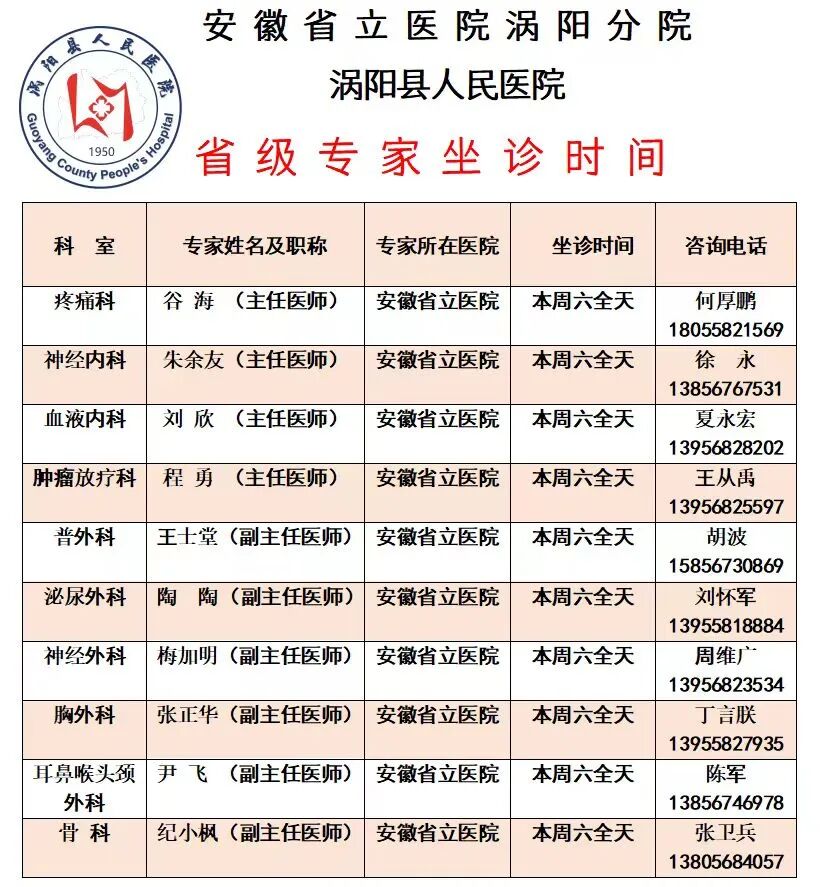 涡阳县人民医院
Guoyang County People's Hospital
1950

安徽省立医院涡阳分院
涡阳县人民医院
省级专家坐诊时间

| 科　室 | 专家姓名及职称 | 专家所在医院 | 坐诊时间 | 咨询电话 |
|---|---|---|---|---|
| 疼痛科 | 谷 海 （主任医师） | 安徽省立医院 | 本周六全天 | 何厚鹏 18055821569 |
| 神经内科 | 朱余友（主任医师） | 安徽省立医院 | 本周六全天 | 徐 永 13856767531 |
| 血液内科 | 刘 欣 （主任医师） | 安徽省立医院 | 本周六全天 | 夏永宏 13956828202 |
| 肿瘤放疗科 | 程 勇 （主任医师） | 安徽省立医院 | 本周六全天 | 王从禹 13956825597 |
| 普外科 | 王士堂（副主任医师） | 安徽省立医院 | 本周六全天 | 胡波 15856730869 |
| 泌尿外科 | 陶 陶（副主任医师） | 安徽省立医院 | 本周六全天 | 刘怀军 13955818884 |
| 神经外科 | 梅加明（副主任医师） | 安徽省立医院 | 本周六全天 | 周维广 13956823534 |
| 胸外科 | 张正华（副主任医师） | 安徽省立医院 | 本周六全天 | 丁言朕 13955827935 |
| 耳鼻喉头颈外科 | 尹 飞 （副主任医师） | 安徽省立医院 | 本周六全天 | 陈军 13856746978 |
| 骨 科 | 纪小枫（副主任医师） | 安徽省立医院 | 本周六全天 | 张卫兵 13805684057 |